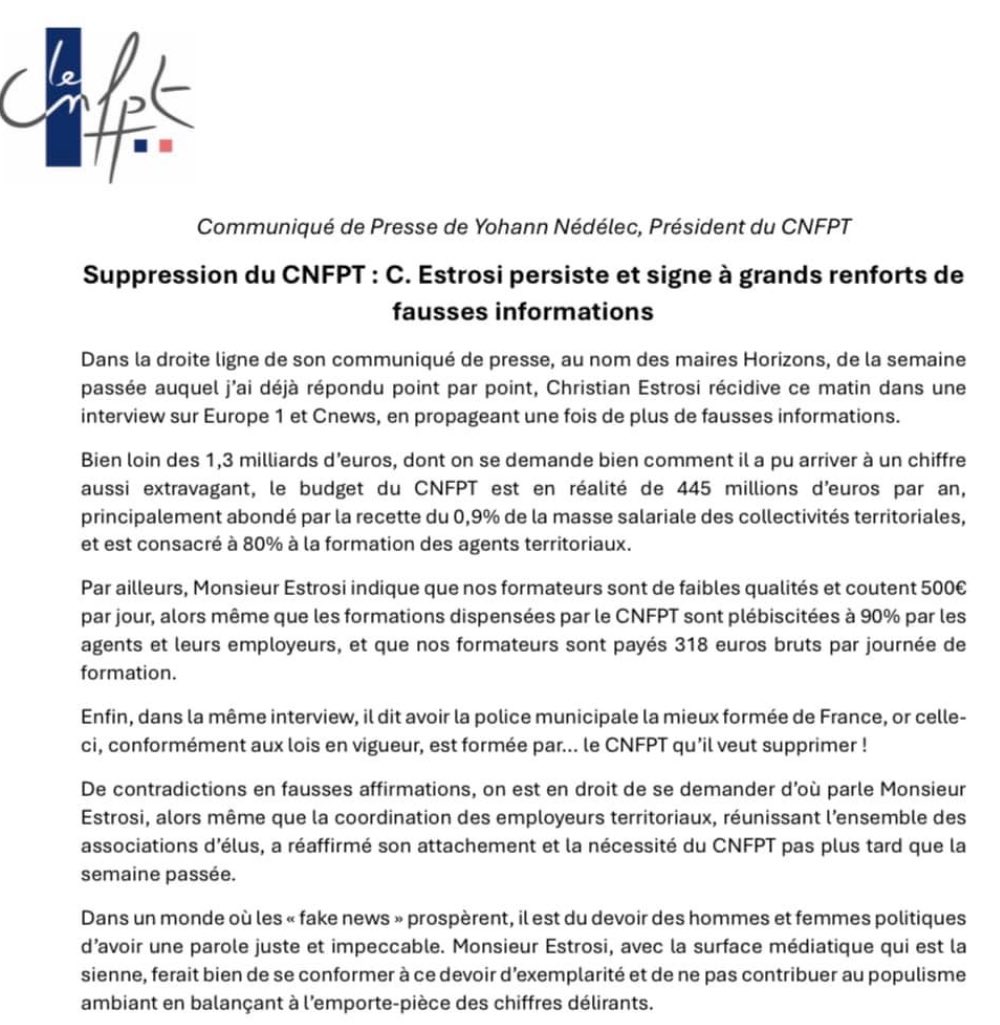 le cnfpt

Communiqué de Presse de Yohann Nédélec, Président du CNFPT

Suppression du CNFPT : C. Estrosi persiste et signe à grands renforts de fausses informations

Dans la droite ligne de son communiqué de presse, au nom des maires Horizons, de la semaine passée auquel j'ai déjà répondu point par point, Christian Estrosi récidive ce matin dans une interview sur Europe 1 et Cnews, en propageant une fois de plus de fausses informations.

Bien loin des 1,3 milliards d'euros, dont on se demande bien comment il a pu arriver à un chiffre aussi extravagant, le budget du CNFPT est en réalité de 445 millions d'euros par an, principalement abondé par la recette du 0,9% de la masse salariale des collectivités territoriales, et est consacré à 80% à la formation des agents territoriaux.

Par ailleurs, Monsieur Estrosi indique que nos formateurs sont de faibles qualités et coutent 500€ par jour, alors même que les formations dispensées par le CNFPT sont plébiscitées à 90% par les agents et leurs employeurs, et que nos formateurs sont payés 318 euros bruts par journée de formation.

Enfin, dans la même interview, il dit avoir la police municipale la mieux formée de France, or celle-ci, conformément aux lois en vigueur, est formée par… le CNFPT qu'il veut supprimer !

De contradictions en fausses affirmations, on est en droit de se demander d'où parle Monsieur Estrosi, alors même que la coordination des employeurs territoriaux, réunissant l'ensemble des associations d'élus, a réaffirmé son attachement et la nécessité du CNFPT pas plus tard que la semaine passée.

Dans un monde où les « fake news » prospèrent, il est du devoir des hommes et femmes politiques d'avoir une parole juste et impeccable. Monsieur Estrosi, avec la surface médiatique qui est la sienne, ferait bien de se conformer à ce devoir d'exemplarité et de ne pas contribuer au populisme ambiant en balançant à l'emporte-pièce des chiffres délirants.